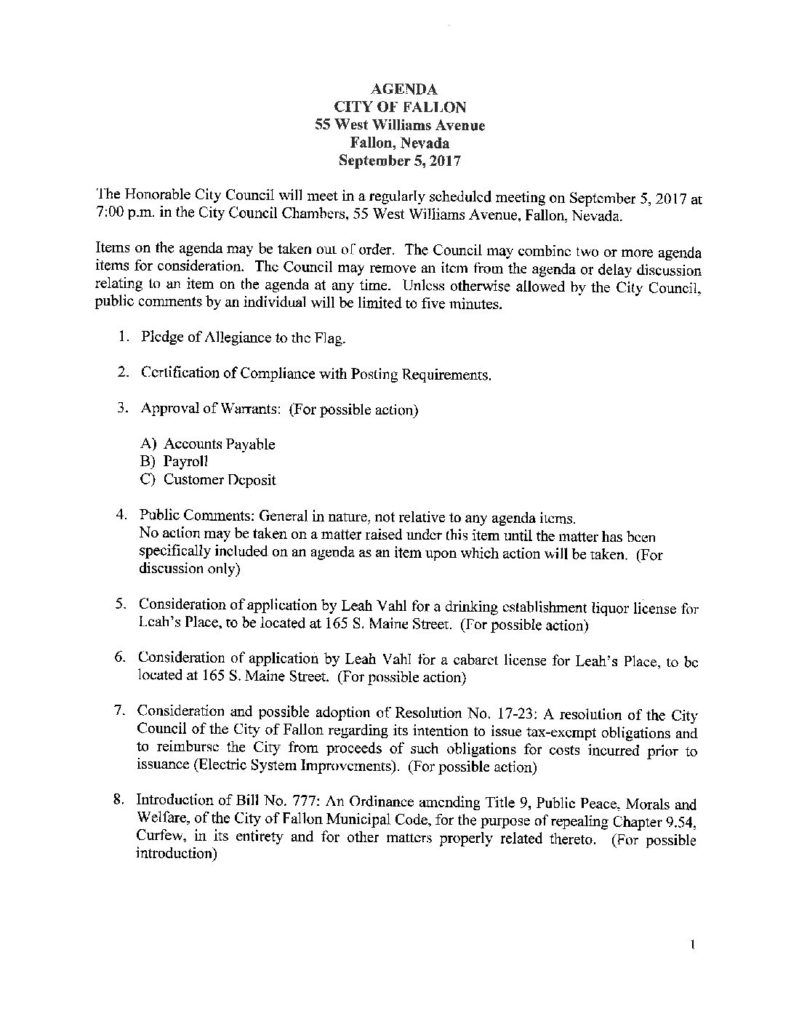 AGENDA
CITY OF FALLON
55 West Williams Avenue
Fallon, Nevada
September 5, 2017

The Honorable City Council will meet in a regularly scheduled meeting on September 5, 2017 at 7:00 p.m. in the City Council Chambers, 55 West Williams Avenue, Fallon, Nevada.

Items on the agenda may be taken out of order. The Council may combine two or more agenda items for consideration. The Council may remove an item from the agenda or delay discussion relating to an item on the agenda at any time. Unless otherwise allowed by the City Council, public comments by an individual will be limited to five minutes.

1. Pledge of Allegiance to the Flag.

2. Certification of Compliance with Posting Requirements.

3. Approval of Warrants: (For possible action)

A) Accounts Payable
B) Payroll
C) Customer Deposit

4. Public Comments: General in nature, not relative to any agenda items. No action may be taken on a matter raised under this item until the matter has been specifically included on an agenda as an item upon which action will be taken. (For discussion only)

5. Consideration of application by Leah Vahl for a drinking establishment liquor license for Leah's Place, to be located at 165 S. Maine Street. (For possible action)

6. Consideration of application by Leah Vahl for a cabaret license for Leah's Place, to be located at 165 S. Maine Street. (For possible action)

7. Consideration and possible adoption of Resolution No. 17-23: A resolution of the City Council of the City of Fallon regarding its intention to issue tax-exempt obligations and to reimburse the City from proceeds of such obligations for costs incurred prior to issuance (Electric System Improvements). (For possible action)

8. Introduction of Bill No. 777: An Ordinance amending Title 9, Public Peace, Morals and Welfare, of the City of Fallon Municipal Code, for the purpose of repealing Chapter 9.54, Curfew, in its entirety and for other matters properly related thereto. (For possible introduction)

1